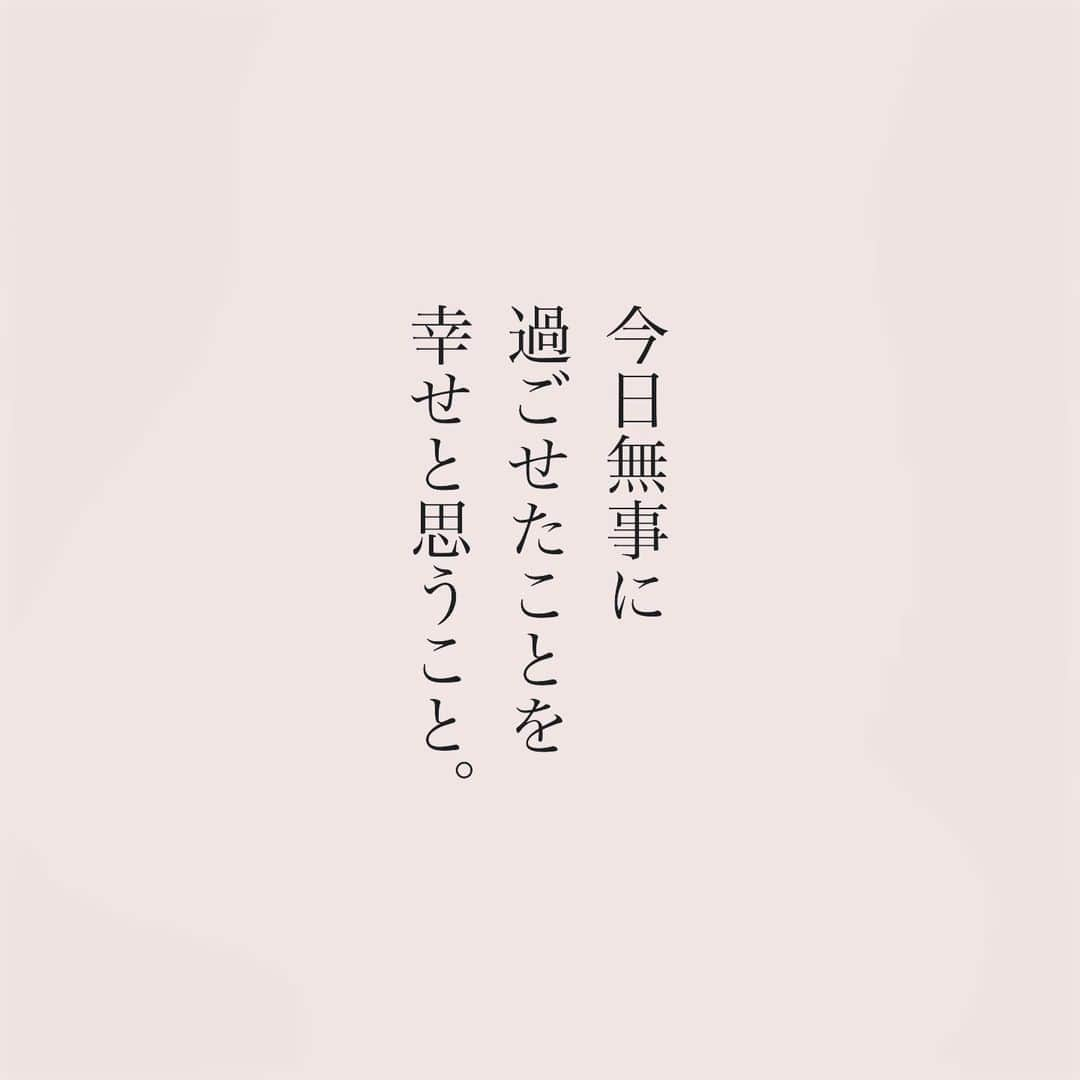 今日無事に
過ごせたことを
幸せと思うこと。